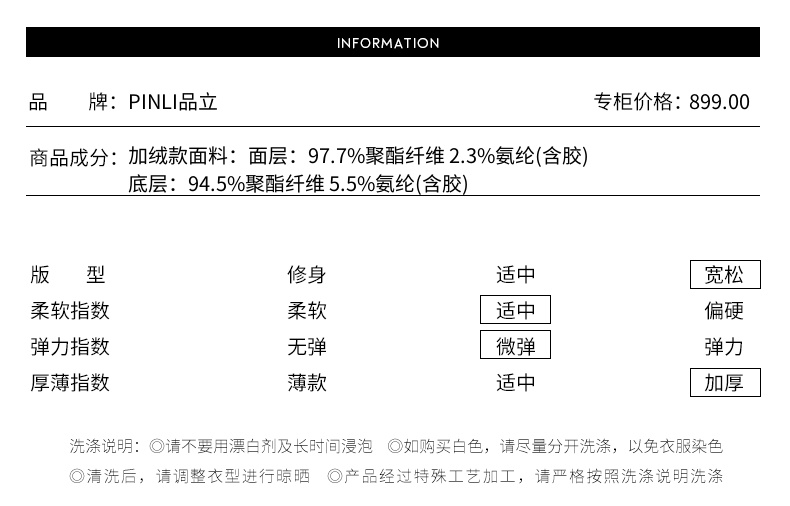 INFORMATION

品　牌：PINLI品立　专柜价格：899.00

商品成分：加绒款面料：面层：97.7%聚酯纤维 2.3%氨纶(含胶)
底层：94.5%聚酯纤维 5.5%氨纶(含胶)

| 版　型 | 修身 | 适中 | 宽松 |
|---|---|---|---|
| 柔软指数 | 柔软 | 适中 | 偏硬 |
| 弹力指数 | 无弹 | 微弹 | 弹力 |
| 厚薄指数 | 薄款 | 适中 | 加厚 |

洗涤说明：◎请不要用漂白剂及长时间浸泡 ◎如购买白色，请尽量分开洗涤，以免衣服染色
◎清洗后，请调整衣型进行晾晒 ◎产品经过特殊工艺加工，请严格按照洗涤说明洗涤